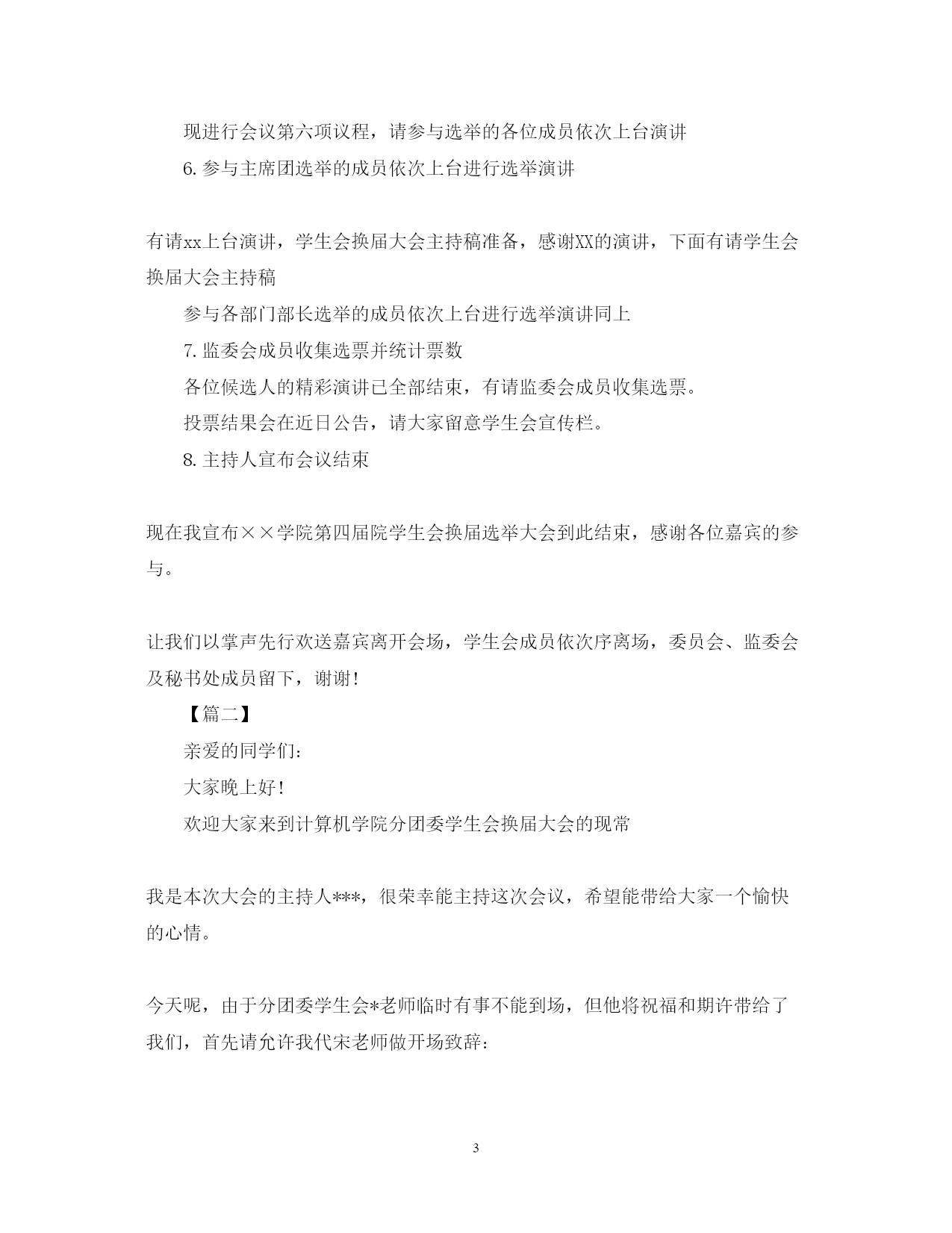 现进行会议第六项议程，请参与选举的各位成员依次上台演讲

6.参与主席团选举的成员依次上台进行选举演讲

有请xx上台演讲，学生会换届大会主持稿准备，感谢XX的演讲，下面有请学生会换届大会主持稿

参与各部门部长选举的成员依次上台进行选举演讲同上

7.监委会成员收集选票并统计票数

各位候选人的精彩演讲已全部结束，有请监委会成员收集选票。

投票结果会在近日公告，请大家留意学生会宣传栏。

8.主持人宣布会议结束

现在我宣布××学院第四届院学生会换届选举大会到此结束，感谢各位嘉宾的参与。

让我们以掌声先行欢送嘉宾离开会场，学生会成员依次序离场，委员会、监委会及秘书处成员留下，谢谢!

【篇二】

亲爱的同学们:

大家晚上好!

欢迎大家来到计算机学院分团委学生会换届大会的现常

我是本次大会的主持人***，很荣幸能主持这次会议，希望能带给大家一个愉快的心情。

今天呢，由于分团委学生会*老师临时有事不能到场，但他将祝福和期许带给了我们，首先请允许我代宋老师做开场致辞:

3